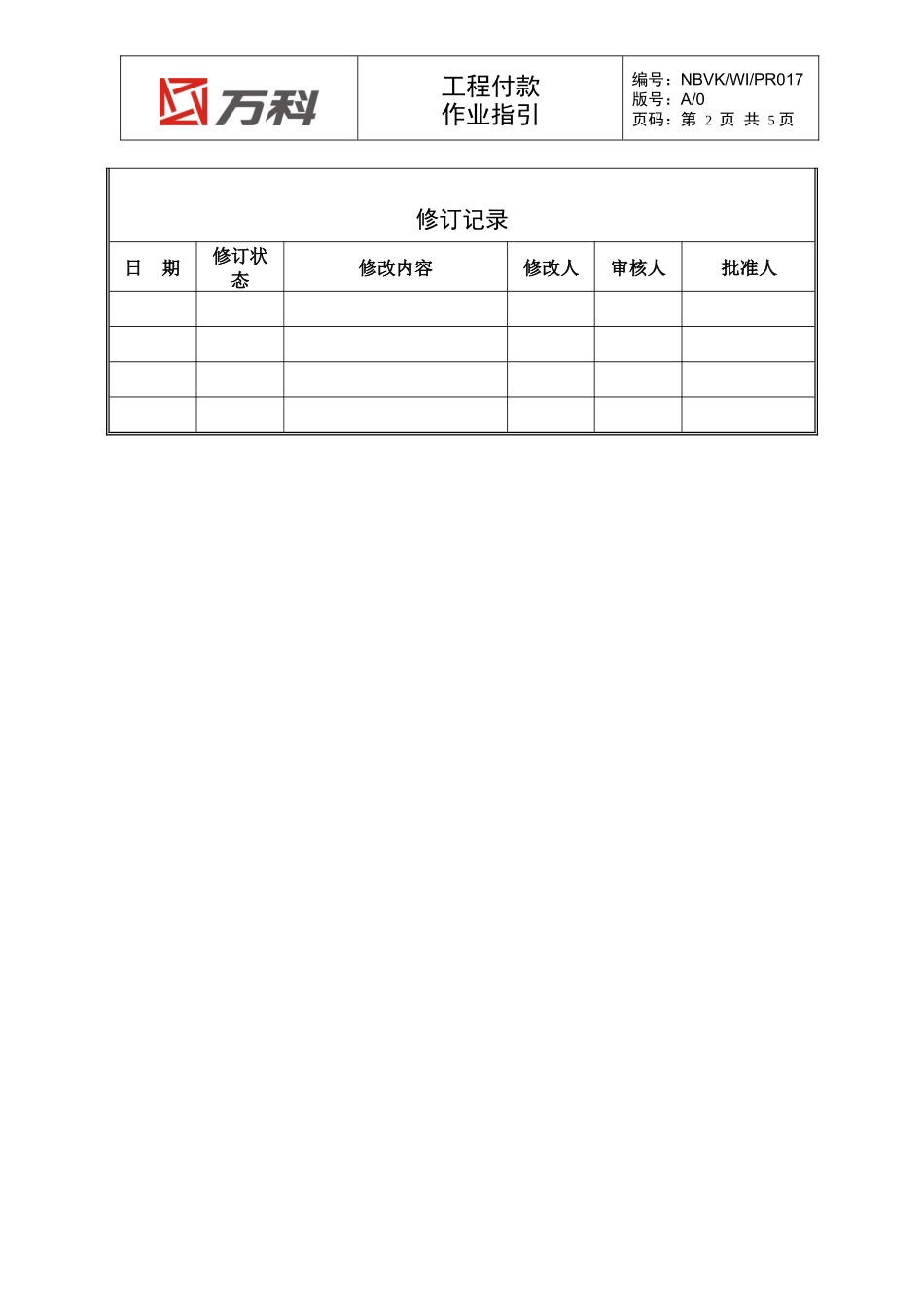 万科

工程付款
作业指引

编号：NBVK/WI/PR017
版号：A/0
页码：第 2 页 共 5 页

修订记录

| 日　期 | 修订状态 | 修改内容 | 修改人 | 审核人 | 批准人 |
|---|---|---|---|---|---|
| | | | | | |
| | | | | | |
| | | | | | |
| | | | | | |